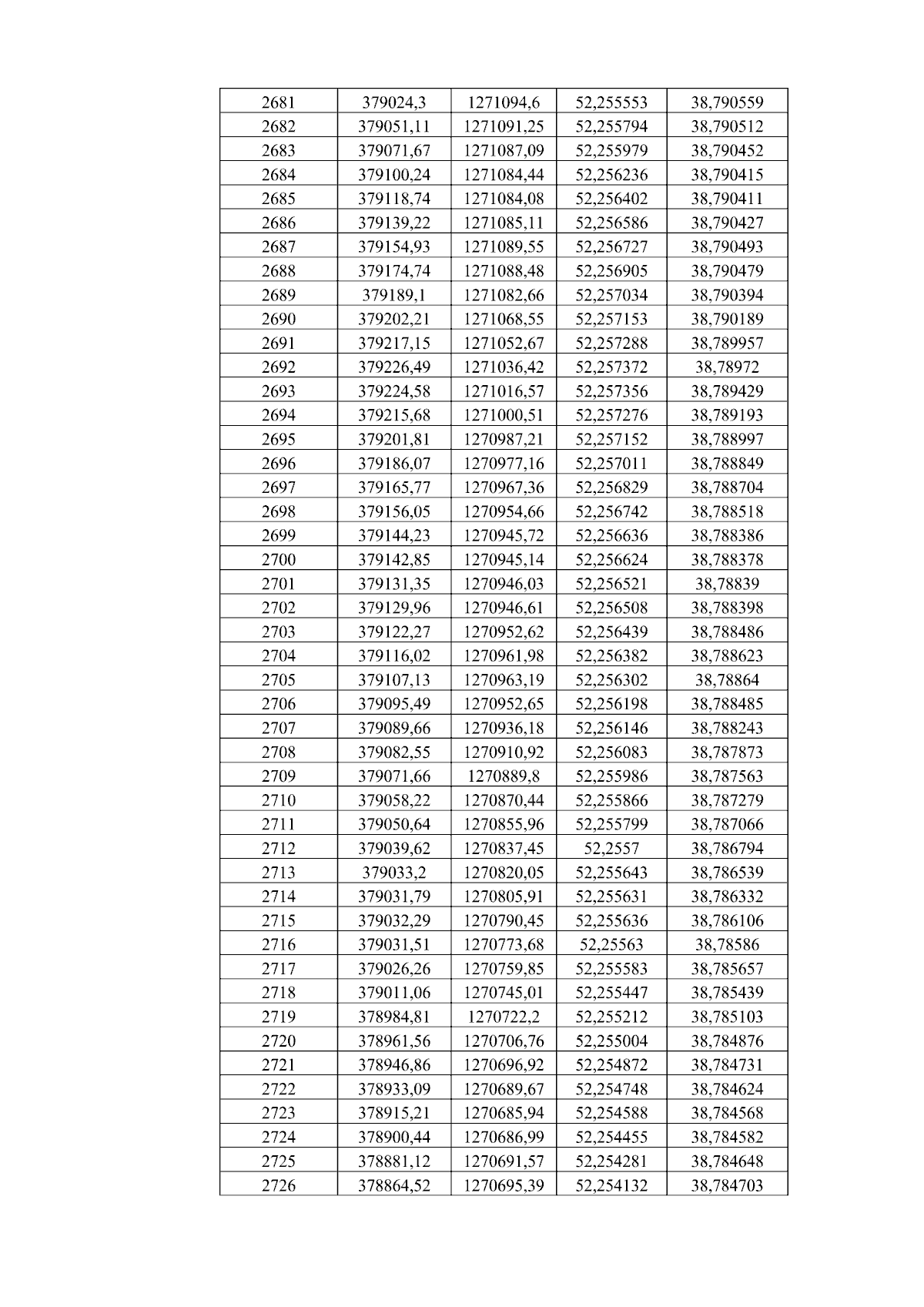 | 2681 | 379024,3 | 1271094,6 | 52,255553 | 38,790559 |
|---|---|---|---|---|
| 2682 | 379051,11 | 1271091,25 | 52,255794 | 38,790512 |
| 2683 | 379071,67 | 1271087,09 | 52,255979 | 38,790452 |
| 2684 | 379100,24 | 1271084,44 | 52,256236 | 38,790415 |
| 2685 | 379118,74 | 1271084,08 | 52,256402 | 38,790411 |
| 2686 | 379139,22 | 1271085,11 | 52,256586 | 38,790427 |
| 2687 | 379154,93 | 1271089,55 | 52,256727 | 38,790493 |
| 2688 | 379174,74 | 1271088,48 | 52,256905 | 38,790479 |
| 2689 | 379189,1 | 1271082,66 | 52,257034 | 38,790394 |
| 2690 | 379202,21 | 1271068,55 | 52,257153 | 38,790189 |
| 2691 | 379217,15 | 1271052,67 | 52,257288 | 38,789957 |
| 2692 | 379226,49 | 1271036,42 | 52,257372 | 38,78972 |
| 2693 | 379224,58 | 1271016,57 | 52,257356 | 38,789429 |
| 2694 | 379215,68 | 1271000,51 | 52,257276 | 38,789193 |
| 2695 | 379201,81 | 1270987,21 | 52,257152 | 38,788997 |
| 2696 | 379186,07 | 1270977,16 | 52,257011 | 38,788849 |
| 2697 | 379165,77 | 1270967,36 | 52,256829 | 38,788704 |
| 2698 | 379156,05 | 1270954,66 | 52,256742 | 38,788518 |
| 2699 | 379144,23 | 1270945,72 | 52,256636 | 38,788386 |
| 2700 | 379142,85 | 1270945,14 | 52,256624 | 38,788378 |
| 2701 | 379131,35 | 1270946,03 | 52,256521 | 38,78839 |
| 2702 | 379129,96 | 1270946,61 | 52,256508 | 38,788398 |
| 2703 | 379122,27 | 1270952,62 | 52,256439 | 38,788486 |
| 2704 | 379116,02 | 1270961,98 | 52,256382 | 38,788623 |
| 2705 | 379107,13 | 1270963,19 | 52,256302 | 38,78864 |
| 2706 | 379095,49 | 1270952,65 | 52,256198 | 38,788485 |
| 2707 | 379089,66 | 1270936,18 | 52,256146 | 38,788243 |
| 2708 | 379082,55 | 1270910,92 | 52,256083 | 38,787873 |
| 2709 | 379071,66 | 1270889,8 | 52,255986 | 38,787563 |
| 2710 | 379058,22 | 1270870,44 | 52,255866 | 38,787279 |
| 2711 | 379050,64 | 1270855,96 | 52,255799 | 38,787066 |
| 2712 | 379039,62 | 1270837,45 | 52,2557 | 38,786794 |
| 2713 | 379033,2 | 1270820,05 | 52,255643 | 38,786539 |
| 2714 | 379031,79 | 1270805,91 | 52,255631 | 38,786332 |
| 2715 | 379032,29 | 1270790,45 | 52,255636 | 38,786106 |
| 2716 | 379031,51 | 1270773,68 | 52,25563 | 38,78586 |
| 2717 | 379026,26 | 1270759,85 | 52,255583 | 38,785657 |
| 2718 | 379011,06 | 1270745,01 | 52,255447 | 38,785439 |
| 2719 | 378984,81 | 1270722,2 | 52,255212 | 38,785103 |
| 2720 | 378961,56 | 1270706,76 | 52,255004 | 38,784876 |
| 2721 | 378946,86 | 1270696,92 | 52,254872 | 38,784731 |
| 2722 | 378933,09 | 1270689,67 | 52,254748 | 38,784624 |
| 2723 | 378915,21 | 1270685,94 | 52,254588 | 38,784568 |
| 2724 | 378900,44 | 1270686,99 | 52,254455 | 38,784582 |
| 2725 | 378881,12 | 1270691,57 | 52,254281 | 38,784648 |
| 2726 | 378864,52 | 1270695,39 | 52,254132 | 38,784703 |